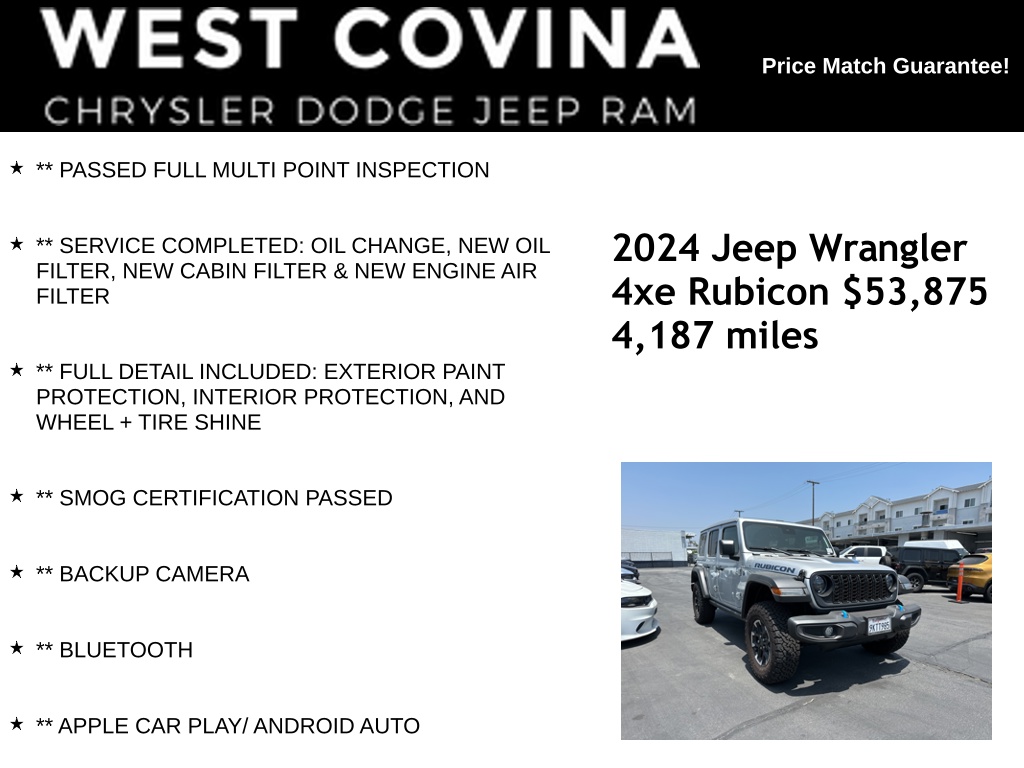 WEST COVINA
CHRYSLER DODGE JEEP RAM

Price Match Guarantee!

★ ** PASSED FULL MULTI POINT INSPECTION

★ ** SERVICE COMPLETED: OIL CHANGE, NEW OIL FILTER, NEW CABIN FILTER & NEW ENGINE AIR FILTER

★ ** FULL DETAIL INCLUDED: EXTERIOR PAINT PROTECTION, INTERIOR PROTECTION, AND WHEEL + TIRE SHINE

★ ** SMOG CERTIFICATION PASSED

★ ** BACKUP CAMERA

★ ** BLUETOOTH

★ ** APPLE CAR PLAY/ ANDROID AUTO

2024 Jeep Wrangler
4xe Rubicon $53,875
4,187 miles